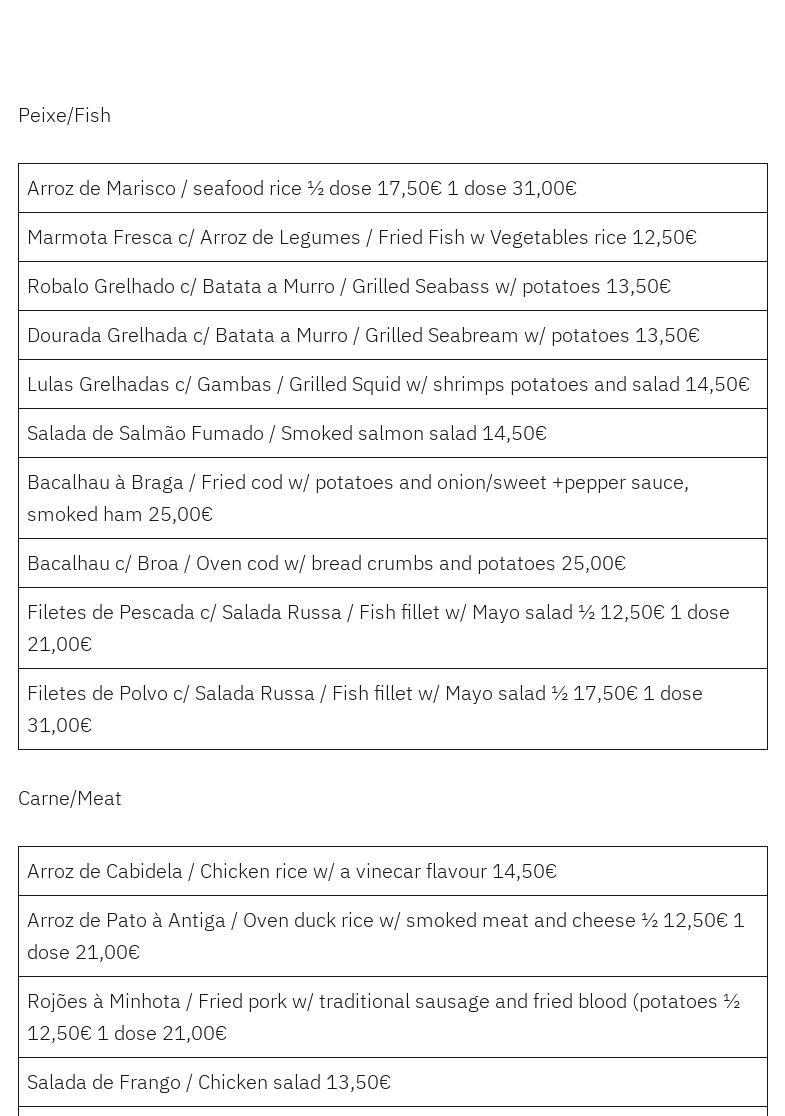 Peixe/Fish

| Arroz de Marisco / seafood rice ½ dose 17,50€ 1 dose 31,00€ |
|---|
| Marmota Fresca c/ Arroz de Legumes / Fried Fish w Vegetables rice 12,50€ |
| Robalo Grelhado c/ Batata a Murro / Grilled Seabass w/ potatoes 13,50€ |
| Dourada Grelhada c/ Batata a Murro / Grilled Seabream w/ potatoes 13,50€ |
| Lulas Grelhadas c/ Gambas / Grilled Squid w/ shrimps potatoes and salad 14,50€ |
| Salada de Salmão Fumado / Smoked salmon salad 14,50€ |
| Bacalhau à Braga / Fried cod w/ potatoes and onion/sweet +pepper sauce, smoked ham 25,00€ |
| Bacalhau c/ Broa / Oven cod w/ bread crumbs and potatoes 25,00€ |
| Filetes de Pescada c/ Salada Russa / Fish fillet w/ Mayo salad ½ 12,50€ 1 dose 21,00€ |
| Filetes de Polvo c/ Salada Russa / Fish fillet w/ Mayo salad ½ 17,50€ 1 dose 31,00€ |

Carne/Meat

| Arroz de Cabidela / Chicken rice w/ a vinecar flavour 14,50€ |
|---|
| Arroz de Pato à Antiga / Oven duck rice w/ smoked meat and cheese ½ 12,50€ 1 dose 21,00€ |
| Rojões à Minhota / Fried pork w/ traditional sausage and fried blood (potatoes ½ 12,50€ 1 dose 21,00€ |
| Salada de Frango / Chicken salad 13,50€ |